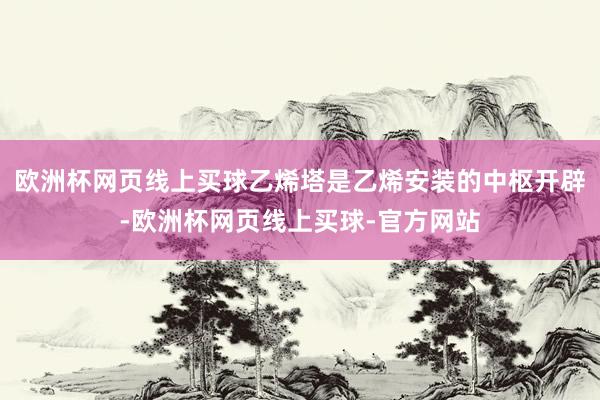 欧洲杯网页线上买球乙烯塔是乙烯安装的中枢开辟-欧洲杯网页线上买球-官方网站